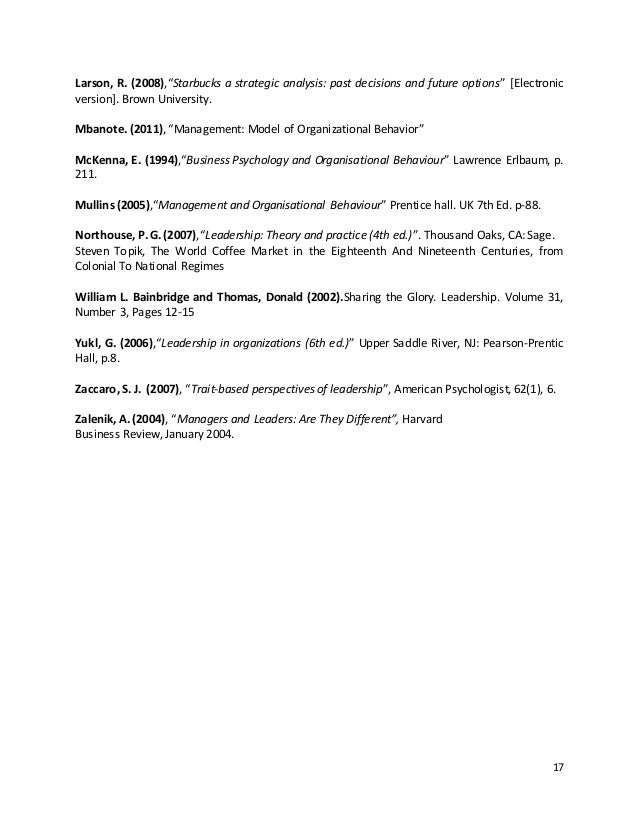 Larson, R. (2008),"Starbucks a strategic analysis: past decisions and future options" [Electronic version]. Brown University.

Mbanote. (2011), "Management: Model of Organizational Behavior"

McKenna, E. (1994),"Business Psychology and Organisational Behaviour" Lawrence Erlbaum, p. 211.

Mullins (2005),"Management and Organisational Behaviour" Prentice hall. UK 7th Ed. p-88.

Northouse, P. G. (2007), "Leadership: Theory and practice (4th ed.)". Thousand Oaks, CA: Sage. Steven Topik, The World Coffee Market in the Eighteenth And Nineteenth Centuries, from Colonial To National Regimes

William L. Bainbridge and Thomas, Donald (2002).Sharing the Glory. Leadership. Volume 31, Number 3, Pages 12-15

Yukl, G. (2006),"Leadership in organizations (6th ed.)" Upper Saddle River, NJ: Pearson-Prentic Hall, p.8.

Zaccaro, S. J. (2007), "Trait-based perspectives of leadership", American Psychologist, 62(1), 6.

Zalenik, A. (2004), "Managers and Leaders: Are They Different", Harvard Business Review, January 2004.

17